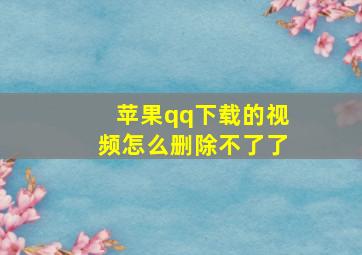 苹果qq下载的视频怎么删除不了了